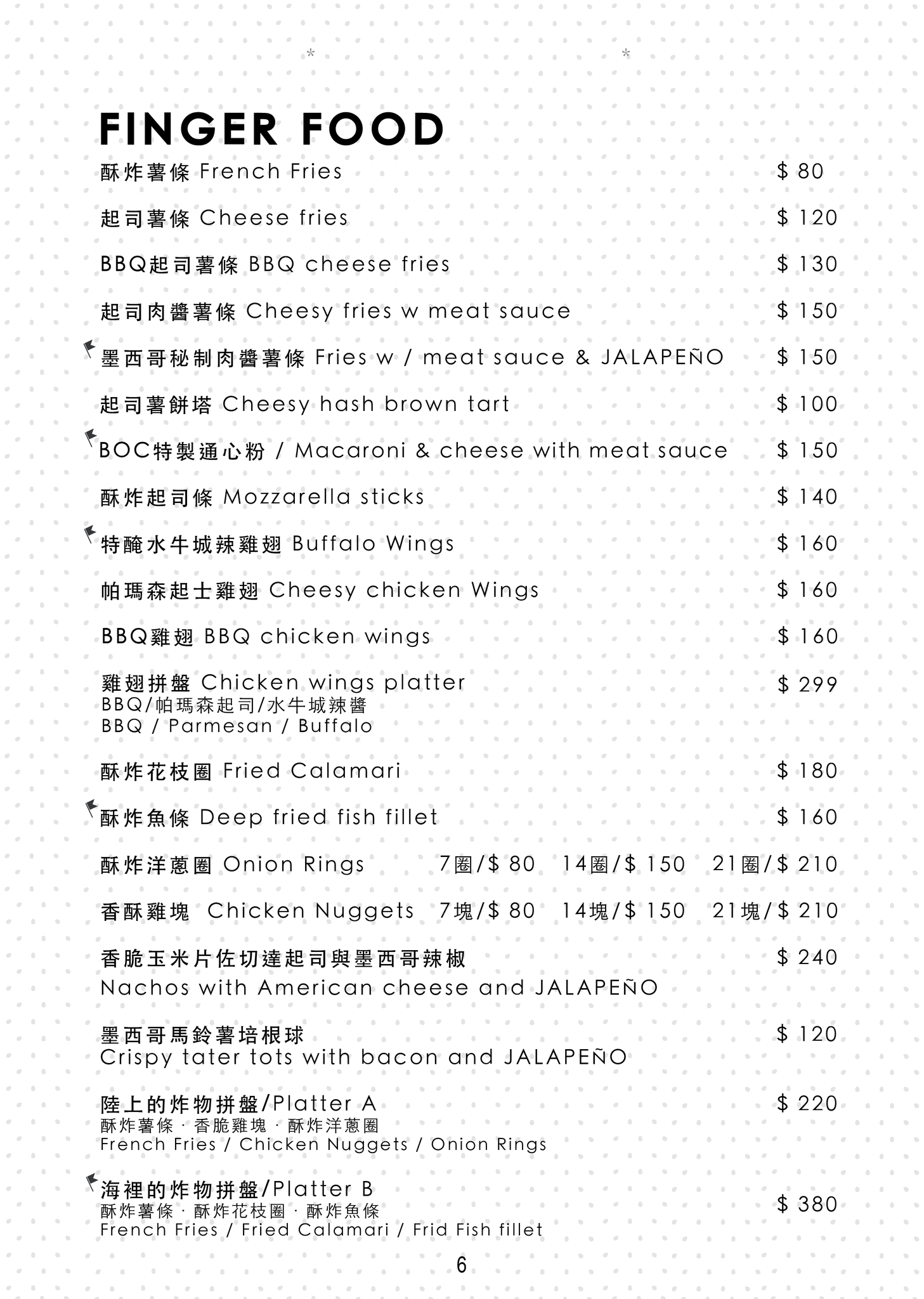 FINGER FOOD

酥炸薯條 French Fries $ 80

起司薯條 Cheese fries $ 120

BBQ起司薯條 BBQ cheese fries $ 130

起司肉醬薯條 Cheesy fries w meat sauce $ 150

墨西哥秘制肉醬薯條 Fries w / meat sauce & JALAPEÑO $ 150

起司薯餅塔 Cheesy hash brown tart $ 100

BOC特製通心粉 / Macaroni & cheese with meat sauce $ 150

酥炸起司條 Mozzarella sticks $ 140

特醃水牛城辣雞翅 Buffalo Wings $ 160

帕瑪森起士雞翅 Cheesy chicken Wings $ 160

BBQ雞翅 BBQ chicken wings $ 160

雞翅拼盤 Chicken wings platter $ 299
BBQ/帕瑪森起司/水牛城辣醬
BBQ / Parmesan / Buffalo

酥炸花枝圈 Fried Calamari $ 180

酥炸魚條 Deep fried fish fillet $ 160

酥炸洋蔥圈 Onion Rings 7圈/$ 80 14圈/$ 150 21圈/$ 210

香酥雞塊 Chicken Nuggets 7塊/$ 80 14塊/$ 150 21塊/$ 210

香脆玉米片佐切達起司與墨西哥辣椒 $ 240
Nachos with American cheese and JALAPEÑO

墨西哥馬鈴薯培根球 $ 120
Crispy tater tots with bacon and JALAPEÑO

陸上的炸物拼盤/Platter A $ 220
酥炸薯條 · 香脆雞塊 · 酥炸洋蔥圈
French Fries / Chicken Nuggets / Onion Rings

海裡的炸物拼盤/Platter B $ 380
酥炸薯條 · 酥炸花枝圈 · 酥炸魚條
French Fries / Fried Calamari / Frid Fish fillet

6